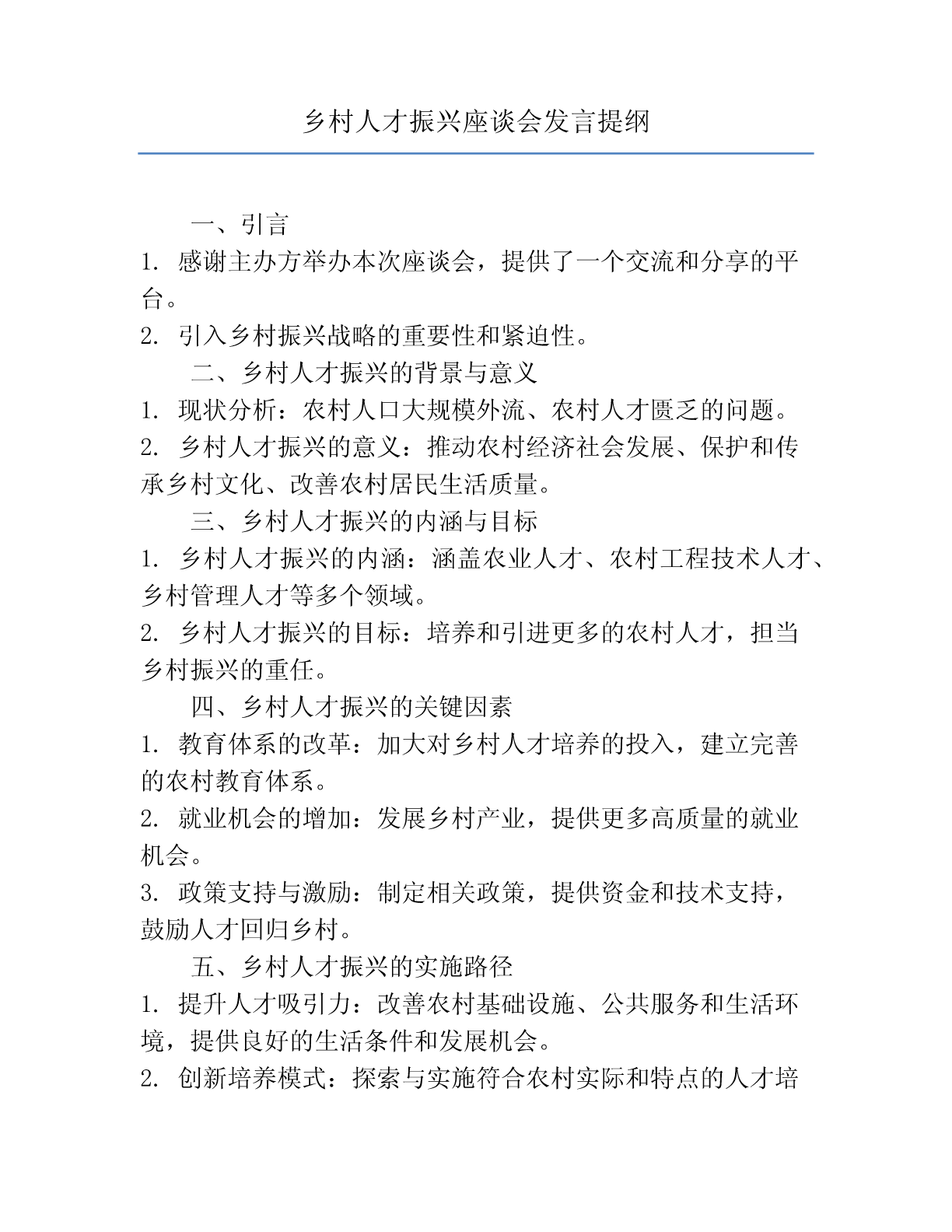 乡村人才振兴座谈会发言提纲

一、引言

1. 感谢主办方举办本次座谈会，提供了一个交流和分享的平台。

2. 引入乡村振兴战略的重要性和紧迫性。

二、乡村人才振兴的背景与意义

1. 现状分析：农村人口大规模外流、农村人才匮乏的问题。

2. 乡村人才振兴的意义：推动农村经济社会发展、保护和传承乡村文化、改善农村居民生活质量。

三、乡村人才振兴的内涵与目标

1. 乡村人才振兴的内涵：涵盖农业人才、农村工程技术人才、乡村管理人才等多个领域。

2. 乡村人才振兴的目标：培养和引进更多的农村人才，担当乡村振兴的重任。

四、乡村人才振兴的关键因素

1. 教育体系的改革：加大对乡村人才培养的投入，建立完善的农村教育体系。

2. 就业机会的增加：发展乡村产业，提供更多高质量的就业机会。

3. 政策支持与激励：制定相关政策，提供资金和技术支持，鼓励人才回归乡村。

五、乡村人才振兴的实施路径

1. 提升人才吸引力：改善农村基础设施、公共服务和生活环境，提供良好的生活条件和发展机会。

2. 创新培养模式：探索与实施符合农村实际和特点的人才培